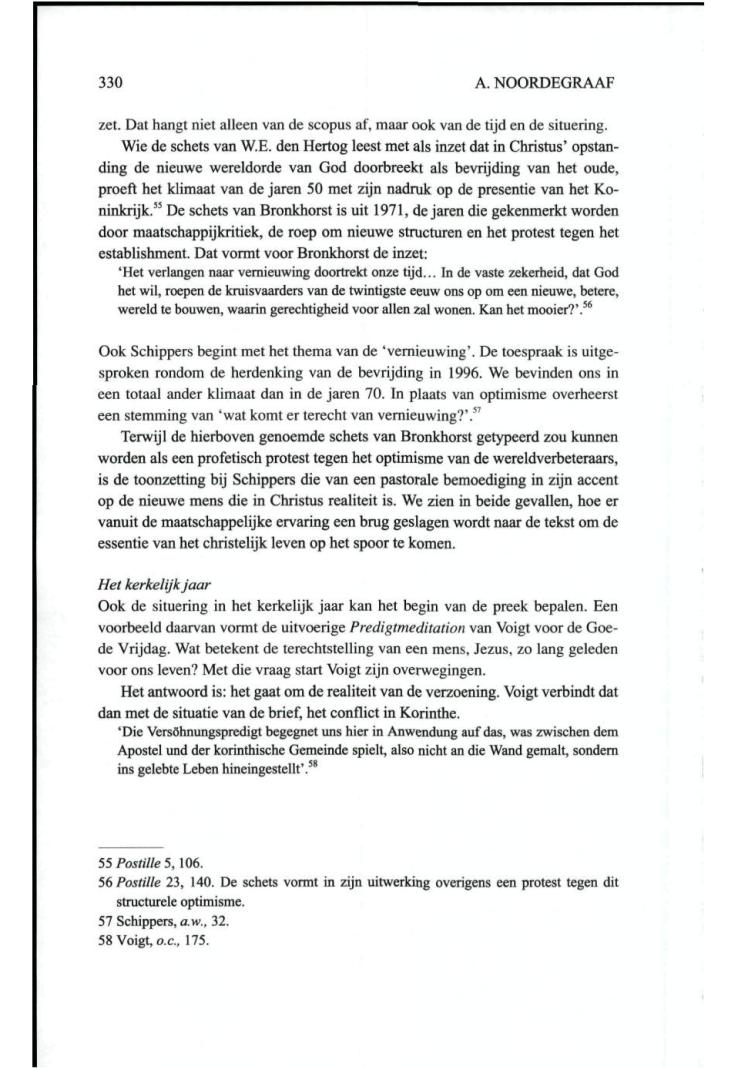 330 A. NOORDEGRAAF

zet. Dat hangt niet alleen van de scopus af, maar ook van de tijd en de situering.

Wie de schets van W.E. den Hertog leest met als inzet dat in Christus' opstanding de nieuwe wereldorde van God doorbreekt als bevrijding van het oude, proeft het klimaat van de jaren 50 met zijn nadruk op de presentie van het Koninkrijk.$^{55}$ De schets van Bronkhorst is uit 1971, de jaren die gekenmerkt worden door maatschappijkritiek, de roep om nieuwe structuren en het protest tegen het establishment. Dat vormt voor Bronkhorst de inzet:

'Het verlangen naar vernieuwing doortrekt onze tijd... In de vaste zekerheid, dat God het wil, roepen de kruisvaarders van de twintigste eeuw ons op om een nieuwe, betere, wereld te bouwen, waarin gerechtigheid voor allen zal wonen. Kan het mooier?'.$^{56}$

Ook Schippers begint met het thema van de 'vernieuwing'. De toespraak is uitgesproken rondom de herdenking van de bevrijding in 1996. We bevinden ons in een totaal ander klimaat dan in de jaren 70. In plaats van optimisme overheerst een stemming van 'wat komt er terecht van vernieuwing?'.$^{57}$

Terwijl de hierboven genoemde schets van Bronkhorst getypeerd zou kunnen worden als een profetisch protest tegen het optimisme van de wereldverbeteraars, is de toonzetting bij Schippers die van een pastorale bemoediging in zijn accent op de nieuwe mens die in Christus realiteit is. We zien in beide gevallen, hoe er vanuit de maatschappelijke ervaring een brug geslagen wordt naar de tekst om de essentie van het christelijk leven op het spoor te komen.

Het kerkelijk jaar

Ook de situering in het kerkelijk jaar kan het begin van de preek bepalen. Een voorbeeld daarvan vormt de uitvoerige Predigtmeditation van Voigt voor de Goede Vrijdag. Wat betekent de terechtstelling van een mens, Jezus, zo lang geleden voor ons leven? Met die vraag start Voigt zijn overwegingen.

Het antwoord is: het gaat om de realiteit van de verzoening. Voigt verbindt dat dan met de situatie van de brief, het conflict in Korinthe.

'Die Versöhnungspredigt begegnet uns hier in Anwendung auf das, was zwischen dem Apostel und der korinthische Gemeinde spielt, also nicht an die Wand gemalt, sondern ins gelebte Leben hineingestellt'.$^{58}$

55 Postille 5, 106.
56 Postille 23, 140. De schets vormt in zijn uitwerking overigens een protest tegen dit structurele optimisme.
57 Schippers, a.w., 32.
58 Voigt, o.c., 175.